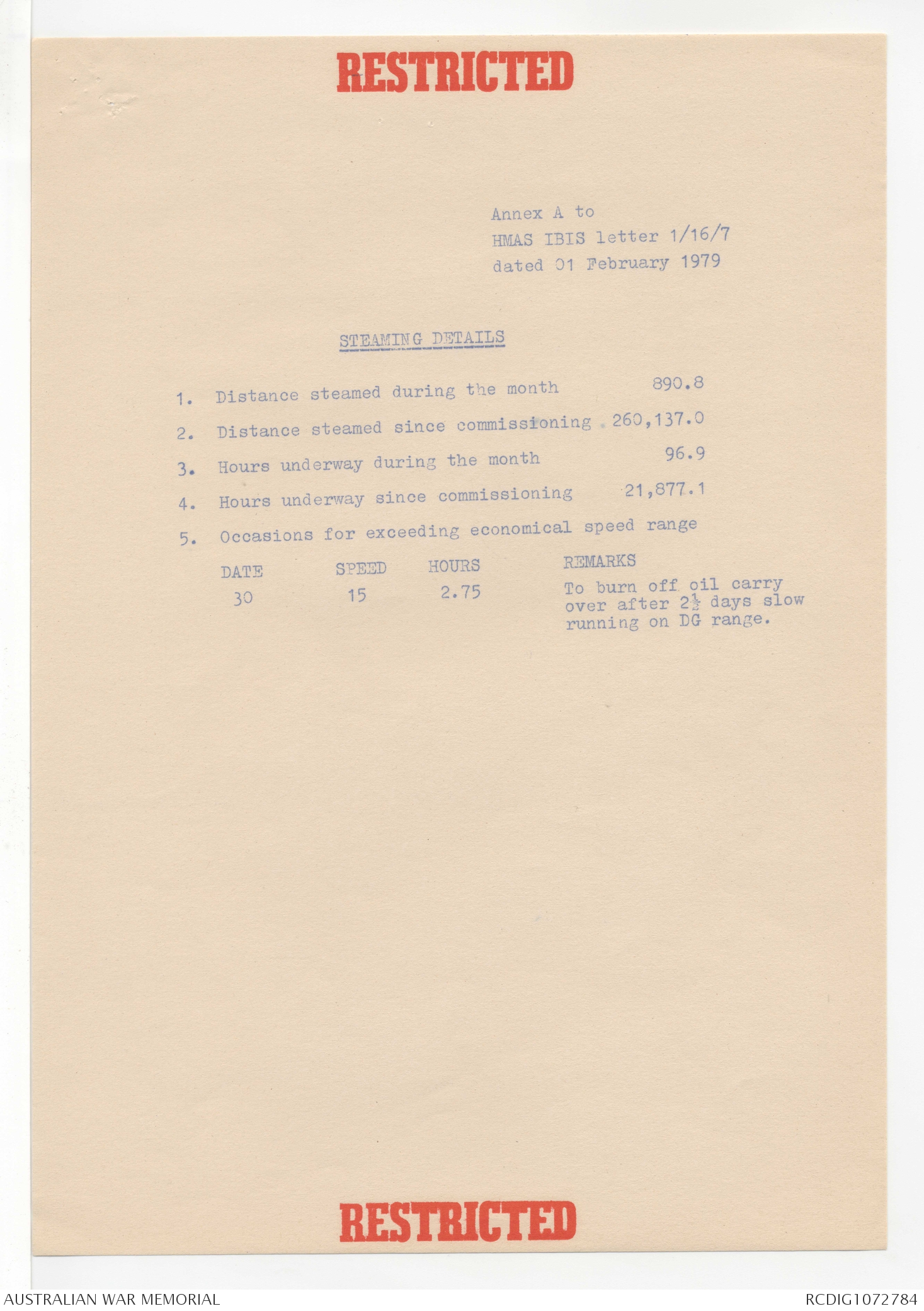 RESTRICTED

Annex A to
HMAS IBIS letter 1/16/7
dated 01 February 1979

STEAMING DETAILS

1. Distance steamed during the month 890.8

2. Distance steamed since commissioning 260,137.0

3. Hours underway during the month 96.9

4. Hours underway since commissioning 21,877.1

5. Occasions for exceeding economical speed range

| DATE | SPEED | HOURS | REMARKS |
|---|---|---|---|
| 30 | 15 | 2.75 | To burn off oil carry over after $2\frac{1}{2}$ days slow running on DG range. |

RESTRICTED

AUSTRALIAN WAR MEMORIAL

RCDIG1072784